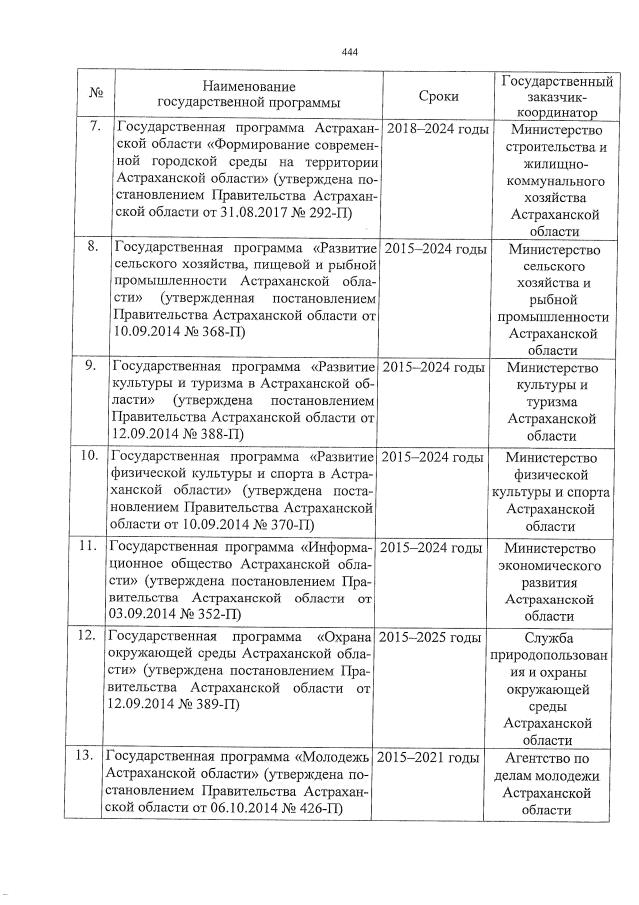 444

| № | Наименование государственной программы | Сроки | Государственный заказчик-координатор |
|---|---|---|---|
| 7. | Государственная программа Астраханской области «Формирование современной городской среды на территории Астраханской области» (утверждена постановлением Правительства Астраханской области от 31.08.2017 № 292-П) | 2018–2024 годы | Министерство строительства и жилищно-коммунального хозяйства Астраханской области |
| 8. | Государственная программа «Развитие сельского хозяйства, пищевой и рыбной промышленности Астраханской области» (утвержденная постановлением Правительства Астраханской области от 10.09.2014 № 368-П) | 2015–2024 годы | Министерство сельского хозяйства и рыбной промышленности Астраханской области |
| 9. | Государственная программа «Развитие культуры и туризма в Астраханской области» (утверждена постановлением Правительства Астраханской области от 12.09.2014 № 388-П) | 2015–2024 годы | Министерство культуры и туризма Астраханской области |
| 10. | Государственная программа «Развитие физической культуры и спорта в Астраханской области» (утверждена постановлением Правительства Астраханской области от 10.09.2014 № 370-П) | 2015–2024 годы | Министерство физической культуры и спорта Астраханской области |
| 11. | Государственная программа «Информационное общество Астраханской области» (утверждена постановлением Правительства Астраханской области от 03.09.2014 № 352-П) | 2015–2024 годы | Министерство экономического развития Астраханской области |
| 12. | Государственная программа «Охрана окружающей среды Астраханской области» (утверждена постановлением Правительства Астраханской области от 12.09.2014 № 389-П) | 2015–2025 годы | Служба природопользования и охраны окружающей среды Астраханской области |
| 13. | Государственная программа «Молодежь Астраханской области» (утверждена постановлением Правительства Астраханской области от 06.10.2014 № 426-П) | 2015–2021 годы | Агентство по делам молодежи Астраханской области |